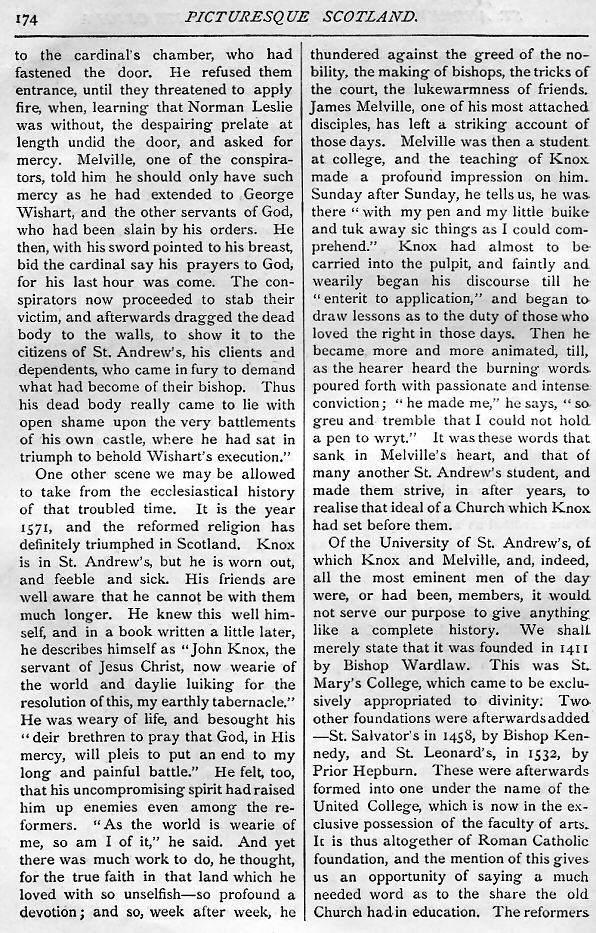 174 PICTURESQUE SCOTLAND.

to the cardinal's chamber, who had fastened the door. He refused them entrance, until they threatened to apply fire, when, learning that Norman Leslie was without, the despairing prelate at length undid the door, and asked for mercy. Melville, one of the conspirators, told him he should only have such mercy as he had extended to George Wishart, and the other servants of God, who had been slain by his orders. He then, with his sword pointed to his breast, bid the cardinal say his prayers to God, for his last hour was come. The conspirators now proceeded to stab their victim, and afterwards dragged the dead body to the walls, to show it to the citizens of St. Andrew's, his clients and dependents, who came in fury to demand what had become of their bishop. Thus his dead body really came to lie with open shame upon the very battlements of his own castle, where he had sat in triumph to behold Wishart's execution."

One other scene we may be allowed to take from the ecclesiastical history of that troubled time. It is the year 1571, and the reformed religion has definitely triumphed in Scotland. Knox is in St. Andrew's, but he is worn out, and feeble and sick. His friends are well aware that he cannot be with them much longer. He knew this well himself, and in a book written a little later, he describes himself as "John Knox, the servant of Jesus Christ, now wearie of the world and daylie luiking for the resolution of this, my earthly tabernacle." He was weary of life, and besought his "deir brethren to pray that God, in His mercy, will pleis to put an end to my long and painful battle." He felt, too, that his uncompromising spirit had raised him up enemies even among the reformers. "As the world is wearie of me, so am I of it," he said. And yet there was much work to do, he thought, for the true faith in that land which he loved with so unselfish—so profound a devotion; and so, week after week, he thundered against the greed of the nobility, the making of bishops, the tricks of the court, the lukewarmness of friends. James Melville, one of his most attached disciples, has left a striking account of those days. Melville was then a student at college, and the teaching of Knox made a profound impression on him. Sunday after Sunday, he tells us, he was there "with my pen and my little buike and tuk away sic things as I could comprehend." Knox had almost to be carried into the pulpit, and faintly and wearily began his discourse till he "enterit to application," and began to draw lessons as to the duty of those who loved the right in those days. Then he became more and more animated, till, as the hearer heard the burning words poured forth with passionate and intense conviction; "he made me," he says, "so greu and tremble that I could not hold a pen to wryt." It was these words that sank in Melville's heart, and that of many another St. Andrew's student, and made them strive, in after years, to realise that ideal of a Church which Knox had set before them.

Of the University of St. Andrew's, of which Knox and Melville, and, indeed, all the most eminent men of the day were, or had been, members, it would not serve our purpose to give anything like a complete history. We shall merely state that it was founded in 1411 by Bishop Wardlaw. This was St. Mary's College, which came to be exclusively appropriated to divinity. Two other foundations were afterwards added—St. Salvator's in 1458, by Bishop Kennedy, and St. Leonard's, in 1532, by Prior Hepburn. These were afterwards formed into one under the name of the United College, which is now in the exclusive possession of the faculty of arts. It is thus altogether of Roman Catholic foundation, and the mention of this gives us an opportunity of saying a much needed word as to the share the old Church had in education. The reformers